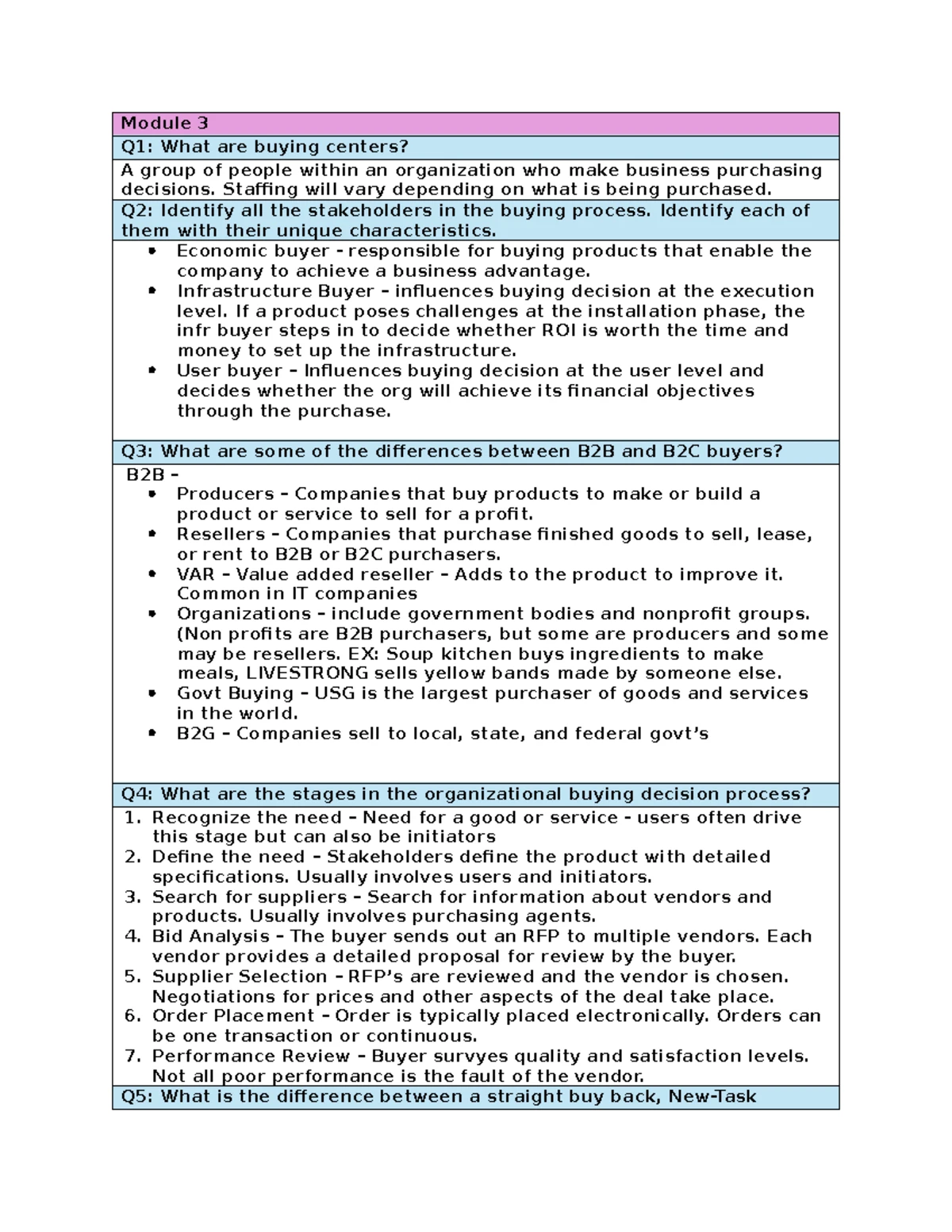 Module 3

Q1: What are buying centers?

A group of people within an organization who make business purchasing decisions. Staffing will vary depending on what is being purchased.

Q2: Identify all the stakeholders in the buying process. Identify each of them with their unique characteristics.

• Economic buyer - responsible for buying products that enable the company to achieve a business advantage.
• Infrastructure Buyer – influences buying decision at the execution level. If a product poses challenges at the installation phase, the infr buyer steps in to decide whether ROI is worth the time and money to set up the infrastructure.
• User buyer – Influences buying decision at the user level and decides whether the org will achieve its financial objectives through the purchase.

Q3: What are some of the differences between B2B and B2C buyers?

B2B –
• Producers – Companies that buy products to make or build a product or service to sell for a profit.
• Resellers – Companies that purchase finished goods to sell, lease, or rent to B2B or B2C purchasers.
• VAR – Value added reseller – Adds to the product to improve it. Common in IT companies
• Organizations – include government bodies and nonprofit groups. (Non profits are B2B purchasers, but some are producers and some may be resellers. EX: Soup kitchen buys ingredients to make meals, LIVESTRONG sells yellow bands made by someone else.
• Govt Buying – USG is the largest purchaser of goods and services in the world.
• B2G – Companies sell to local, state, and federal govt's

Q4: What are the stages in the organizational buying decision process?

1. Recognize the need – Need for a good or service - users often drive this stage but can also be initiators
2. Define the need – Stakeholders define the product with detailed specifications. Usually involves users and initiators.
3. Search for suppliers – Search for information about vendors and products. Usually involves purchasing agents.
4. Bid Analysis – The buyer sends out an RFP to multiple vendors. Each vendor provides a detailed proposal for review by the buyer.
5. Supplier Selection – RFP's are reviewed and the vendor is chosen. Negotiations for prices and other aspects of the deal take place.
6. Order Placement – Order is typically placed electronically. Orders can be one transaction or continuous.
7. Performance Review – Buyer survyes quality and satisfaction levels. Not all poor performance is the fault of the vendor.

Q5: What is the difference between a straight buy back, New-Task